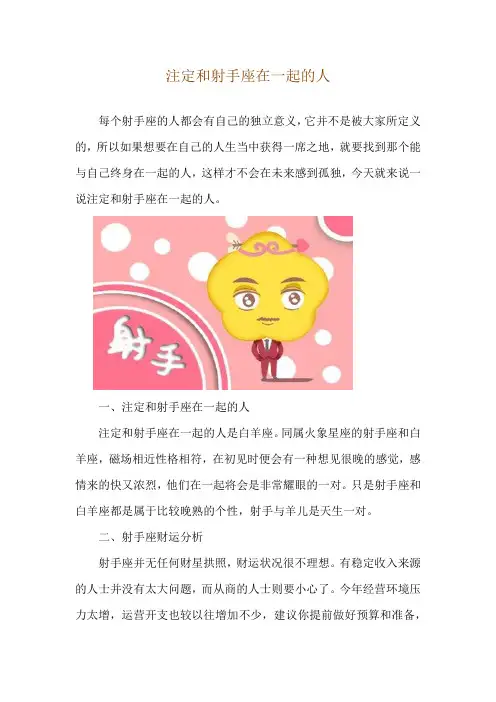 注定和射手座在一起的人

每个射手座的人都会有自己的独立意义，它并不是被大家所定义的，所以如果想要在自己的人生当中获得一席之地，就要找到那个能与自己终身在一起的人，这样才不会在未来感到孤独，今天就来说一说注定和射手座在一起的人。

射手

一、注定和射手座在一起的人

注定和射手座在一起的人是白羊座。同属火象星座的射手座和白羊座，磁场相近性格相符，在初见时便会有一种想见很晚的感觉，感情来的快又浓烈，他们在一起将会是非常耀眼的一对。只是射手座和白羊座都是属于比较晚熟的个性，射手与羊儿是天生一对。

二、射手座财运分析

射手座并无任何财星拱照，财运状况很不理想。有稳定收入来源的人士并没有太大问题，而从商的人士则要小心了。今年经营环境压力太增，运营开支也较以往增加不少，建议你提前做好预算和准备，